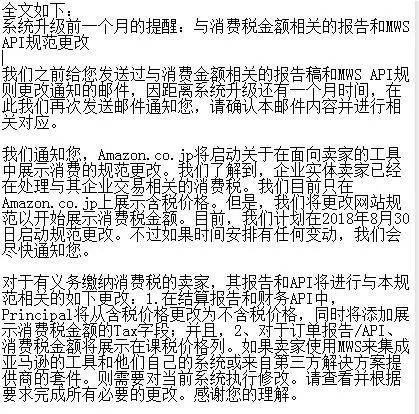 全文如下：
系统升级前一个月的提醒：与消费税金额相关的报告和MWS API规范更改

我们之前给您发送过与消费金额相关的报告稿和MWS API规则更改通知的邮件，因距离系统升级还有一个月时间，在此我们再次发送邮件通知您，请确认本邮件内容并进行相关对应。

我们通知您，Amazon.co.jp将启动关于在面向卖家的工具中展示消费的规范更改。我们了解到，企业实体卖家已经在处理与其企业交易相关的消费税。我们目前只在Amazon.co.jp上展示含税价格。但是，我们将更改网站规范以开始展示消费税金额。目前，我们计划在2018年8月30日启动规范更改。不过如果时间安排有任何变动，我们会尽快通知您。

对于有义务缴纳消费税的卖家，其报告和API将进行与本规范相关的如下更改：1.在结算报告和财务API中，Principal将从含税价格更改为不含税价格，同时将添加展示消费税金额的Tax字段；并且，2、对于订单报告/API、消费税金额将展示在课税价格列。如果卖家使用MWS来集成亚马逊的工具和他们自己的系统或来自第三方解决方案提供商的套件。则需要对当前系统执行修改。请查看并根据要求完成所有必要的更改。感谢您的理解。